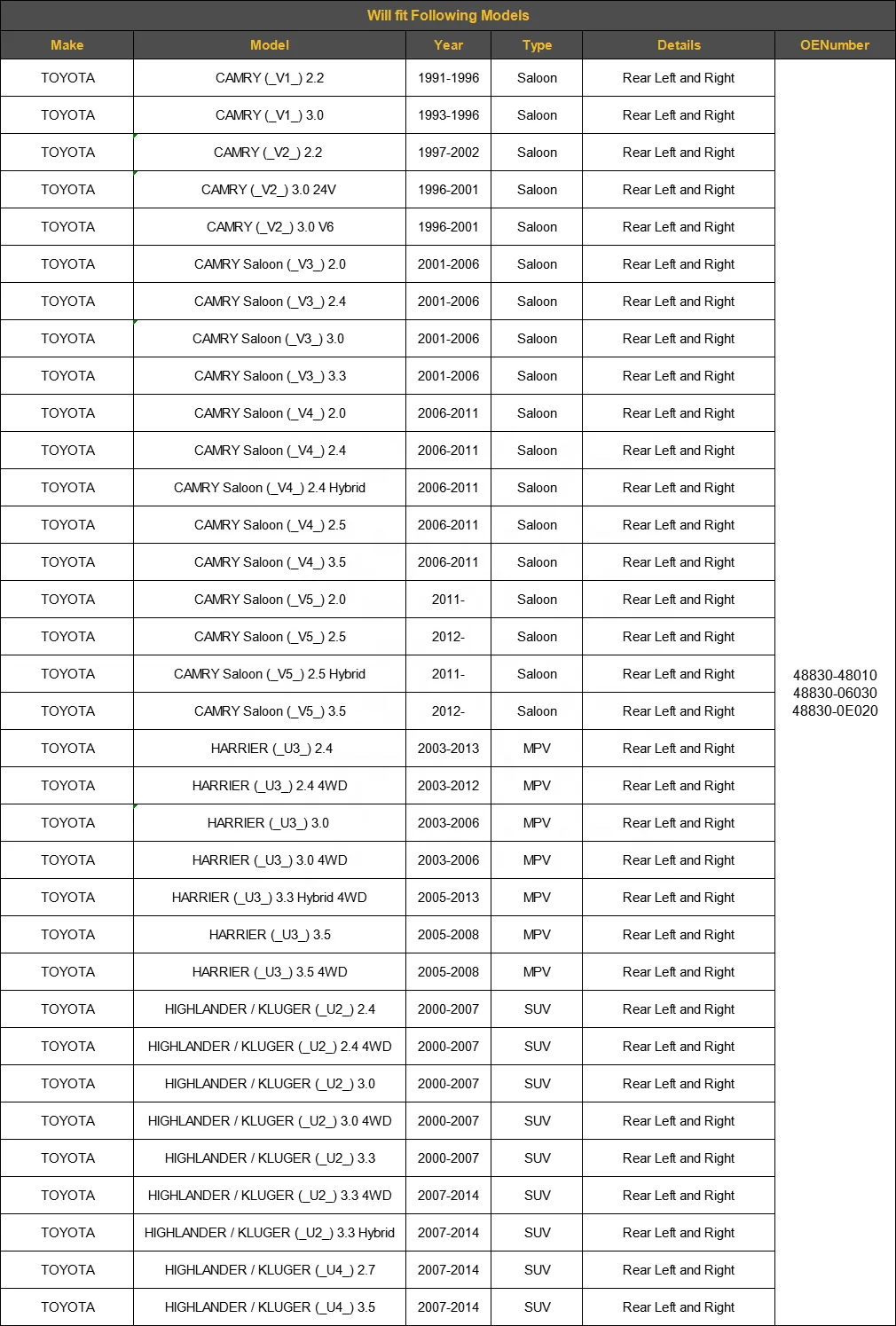 Will fit Following Models

| Make | Model | Year | Type | Details | OENumber |
|---|---|---|---|---|---|
| TOYOTA | CAMRY (_V1_) 2.2 | 1991-1996 | Saloon | Rear Left and Right | 48830-48010 48830-06030 48830-0E020 |
| TOYOTA | CAMRY (_V1_) 3.0 | 1993-1996 | Saloon | Rear Left and Right | |
| TOYOTA | CAMRY (_V2_) 2.2 | 1997-2002 | Saloon | Rear Left and Right | |
| TOYOTA | CAMRY (_V2_) 3.0 24V | 1996-2001 | Saloon | Rear Left and Right | |
| TOYOTA | CAMRY (_V2_) 3.0 V6 | 1996-2001 | Saloon | Rear Left and Right | |
| TOYOTA | CAMRY Saloon (_V3_) 2.0 | 2001-2006 | Saloon | Rear Left and Right | |
| TOYOTA | CAMRY Saloon (_V3_) 2.4 | 2001-2006 | Saloon | Rear Left and Right | |
| TOYOTA | CAMRY Saloon (_V3_) 3.0 | 2001-2006 | Saloon | Rear Left and Right | |
| TOYOTA | CAMRY Saloon (_V3_) 3.3 | 2001-2006 | Saloon | Rear Left and Right | |
| TOYOTA | CAMRY Saloon (_V4_) 2.0 | 2006-2011 | Saloon | Rear Left and Right | |
| TOYOTA | CAMRY Saloon (_V4_) 2.4 | 2006-2011 | Saloon | Rear Left and Right | |
| TOYOTA | CAMRY Saloon (_V4_) 2.4 Hybrid | 2006-2011 | Saloon | Rear Left and Right | |
| TOYOTA | CAMRY Saloon (_V4_) 2.5 | 2006-2011 | Saloon | Rear Left and Right | |
| TOYOTA | CAMRY Saloon (_V4_) 3.5 | 2006-2011 | Saloon | Rear Left and Right | |
| TOYOTA | CAMRY Saloon (_V5_) 2.0 | 2011- | Saloon | Rear Left and Right | |
| TOYOTA | CAMRY Saloon (_V5_) 2.5 | 2012- | Saloon | Rear Left and Right | |
| TOYOTA | CAMRY Saloon (_V5_) 2.5 Hybrid | 2011- | Saloon | Rear Left and Right | |
| TOYOTA | CAMRY Saloon (_V5_) 3.5 | 2012- | Saloon | Rear Left and Right | |
| TOYOTA | HARRIER (_U3_) 2.4 | 2003-2013 | MPV | Rear Left and Right | |
| TOYOTA | HARRIER (_U3_) 2.4 4WD | 2003-2012 | MPV | Rear Left and Right | |
| TOYOTA | HARRIER (_U3_) 3.0 | 2003-2006 | MPV | Rear Left and Right | |
| TOYOTA | HARRIER (_U3_) 3.0 4WD | 2003-2006 | MPV | Rear Left and Right | |
| TOYOTA | HARRIER (_U3_) 3.3 Hybrid 4WD | 2005-2013 | MPV | Rear Left and Right | |
| TOYOTA | HARRIER (_U3_) 3.5 | 2005-2008 | MPV | Rear Left and Right | |
| TOYOTA | HARRIER (_U3_) 3.5 4WD | 2005-2008 | MPV | Rear Left and Right | |
| TOYOTA | HIGHLANDER / KLUGER (_U2_) 2.4 | 2000-2007 | SUV | Rear Left and Right | |
| TOYOTA | HIGHLANDER / KLUGER (_U2_) 2.4 4WD | 2000-2007 | SUV | Rear Left and Right | |
| TOYOTA | HIGHLANDER / KLUGER (_U2_) 3.0 | 2000-2007 | SUV | Rear Left and Right | |
| TOYOTA | HIGHLANDER / KLUGER (_U2_) 3.0 4WD | 2000-2007 | SUV | Rear Left and Right | |
| TOYOTA | HIGHLANDER / KLUGER (_U2_) 3.3 | 2000-2007 | SUV | Rear Left and Right | |
| TOYOTA | HIGHLANDER / KLUGER (_U2_) 3.3 4WD | 2007-2014 | SUV | Rear Left and Right | |
| TOYOTA | HIGHLANDER / KLUGER (_U2_) 3.3 Hybrid | 2007-2014 | SUV | Rear Left and Right | |
| TOYOTA | HIGHLANDER / KLUGER (_U4_) 2.7 | 2007-2014 | SUV | Rear Left and Right | |
| TOYOTA | HIGHLANDER / KLUGER (_U4_) 3.5 | 2007-2014 | SUV | Rear Left and Right | |